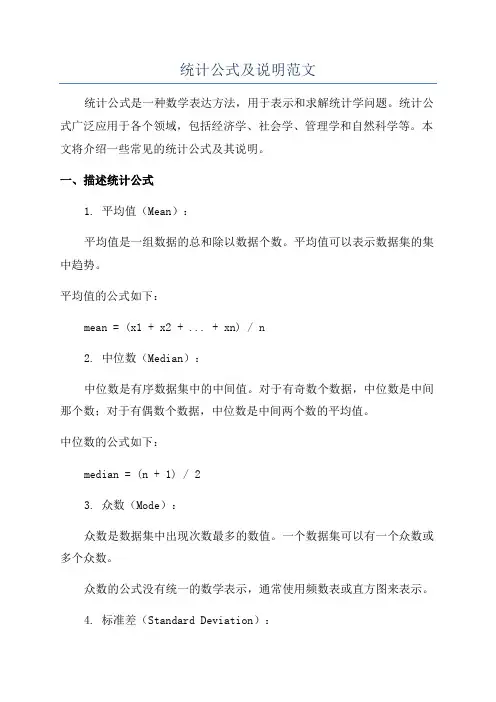 统计公式及说明范文

统计公式是一种数学表达方法，用于表示和求解统计学问题。统计公式广泛应用于各个领域，包括经济学、社会学、管理学和自然科学等。本文将介绍一些常见的统计公式及其说明。

一、描述统计公式

1. 平均值（Mean）：

平均值是一组数据的总和除以数据个数。平均值可以表示数据集的集中趋势。

平均值的公式如下：

mean = (x1 + x2 + ... + xn) / n

2. 中位数（Median）：

中位数是有序数据集中的中间值。对于有奇数个数据，中位数是中间那个数；对于有偶数个数据，中位数是中间两个数的平均值。

中位数的公式如下：

median = (n + 1) / 2

3. 众数（Mode）：

众数是数据集中出现次数最多的数值。一个数据集可以有一个众数或多个众数。

众数的公式没有统一的数学表示，通常使用频数表或直方图来表示。

4. 标准差（Standard Deviation）：